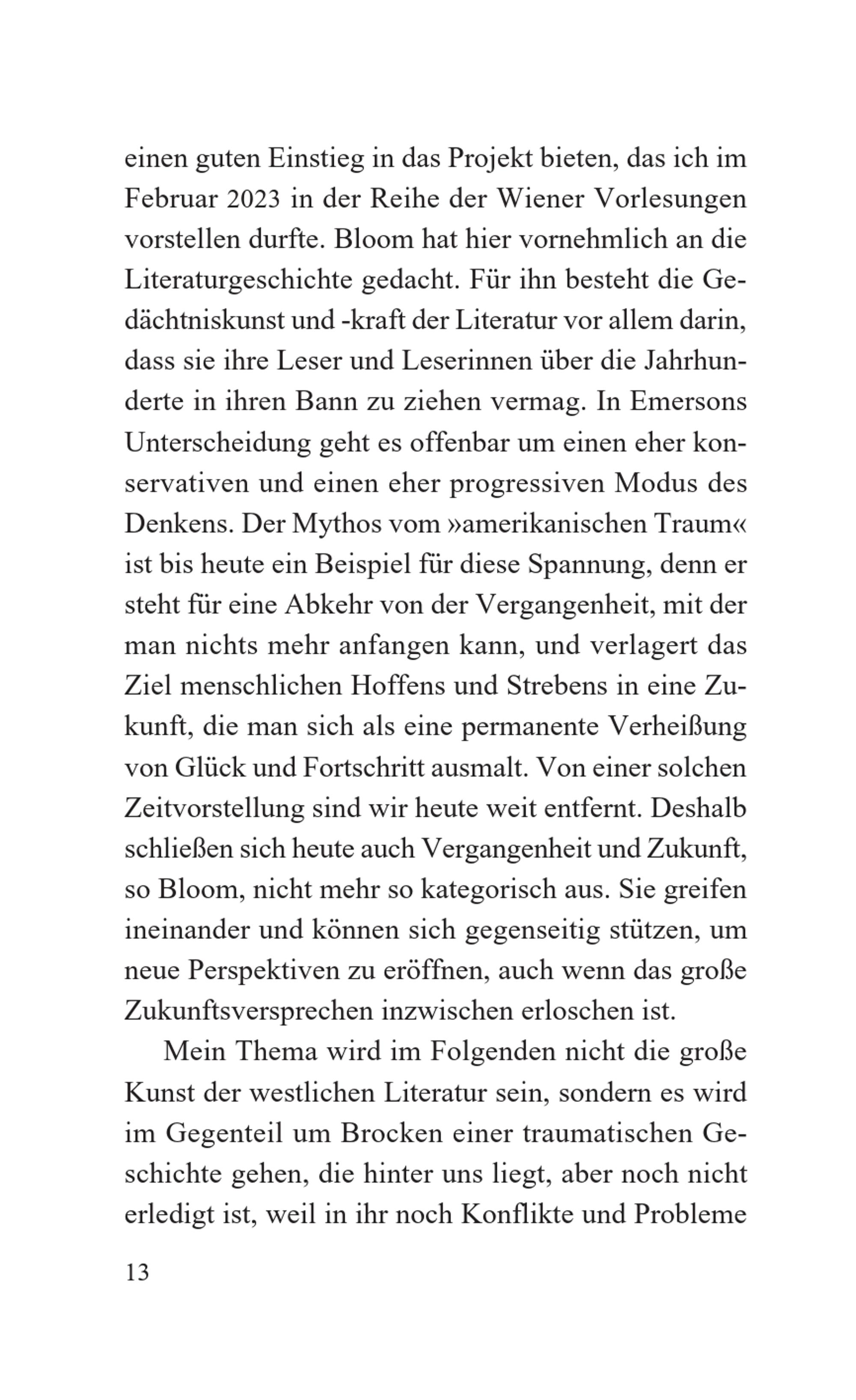 einen guten Einstieg in das Projekt bieten, das ich im Februar 2023 in der Reihe der Wiener Vorlesungen vorstellen durfte. Bloom hat hier vornehmlich an die Literaturgeschichte gedacht. Für ihn besteht die Gedächtniskunst und -kraft der Literatur vor allem darin, dass sie ihre Leser und Leserinnen über die Jahrhunderte in ihren Bann zu ziehen vermag. In Emersons Unterscheidung geht es offenbar um einen eher konservativen und einen eher progressiven Modus des Denkens. Der Mythos vom »amerikanischen Traum« ist bis heute ein Beispiel für diese Spannung, denn er steht für eine Abkehr von der Vergangenheit, mit der man nichts mehr anfangen kann, und verlagert das Ziel menschlichen Hoffens und Strebens in eine Zukunft, die man sich als eine permanente Verheißung von Glück und Fortschritt ausmalt. Von einer solchen Zeitvorstellung sind wir heute weit entfernt. Deshalb schließen sich heute auch Vergangenheit und Zukunft, so Bloom, nicht mehr so kategorisch aus. Sie greifen ineinander und können sich gegenseitig stützen, um neue Perspektiven zu eröffnen, auch wenn das große Zukunftsversprechen inzwischen erloschen ist.

Mein Thema wird im Folgenden nicht die große Kunst der westlichen Literatur sein, sondern es wird im Gegenteil um Brocken einer traumatischen Geschichte gehen, die hinter uns liegt, aber noch nicht erledigt ist, weil in ihr noch Konflikte und Probleme

13